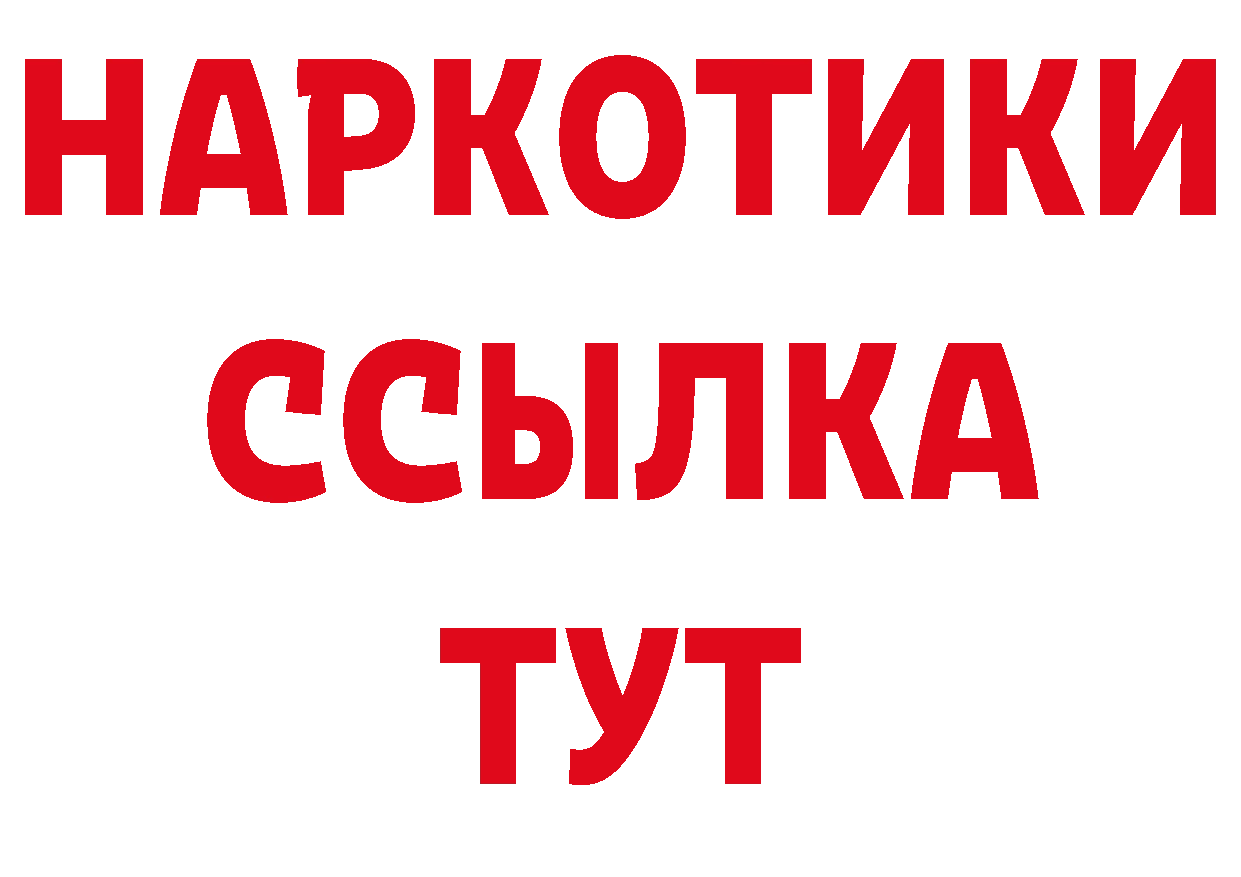 НАРКОТИКИ
ССЫЛКА
ТУТ